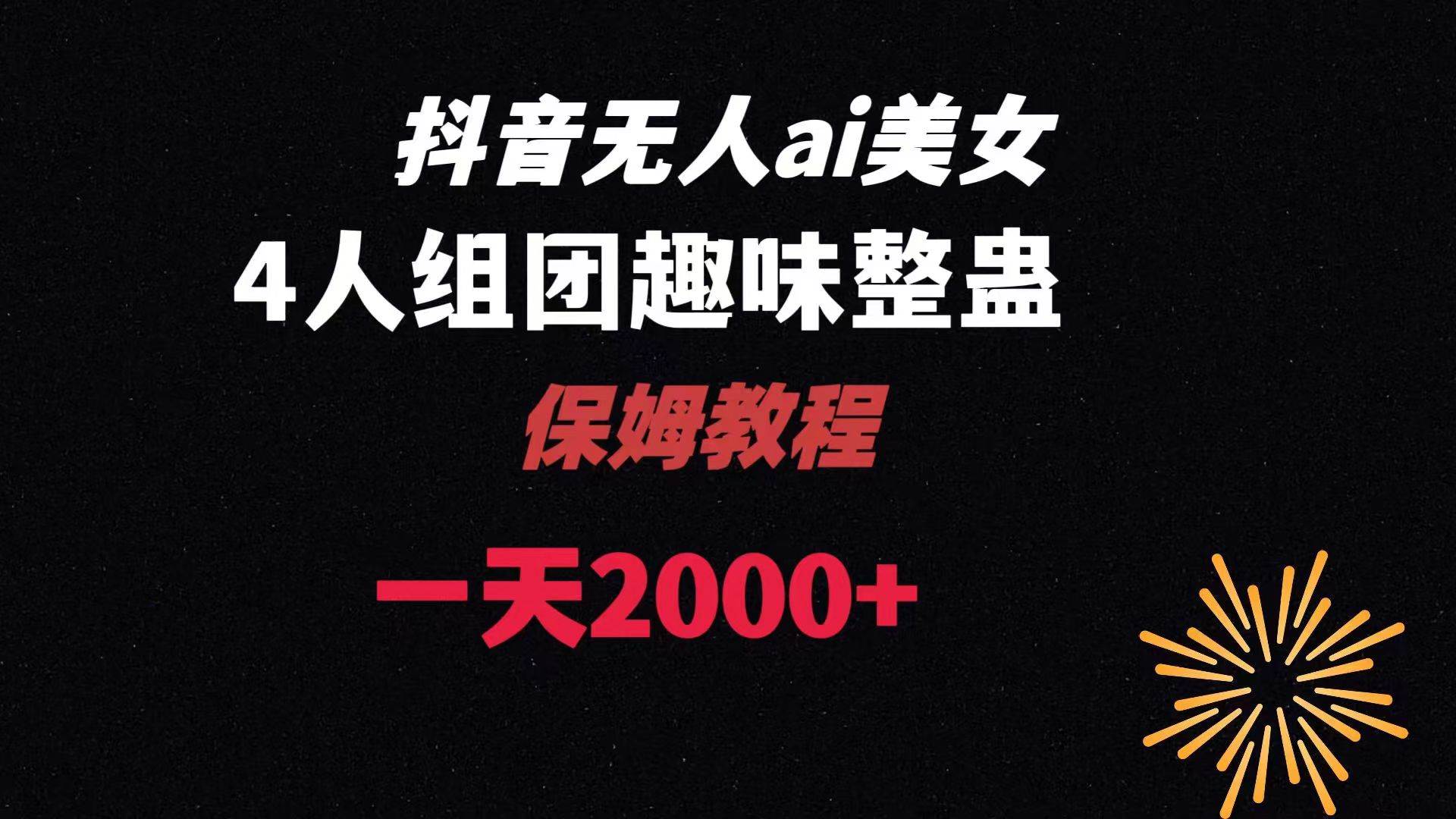 抖音无人ai美女

4人组团趣味整蛊

保姆教程

一天2000+